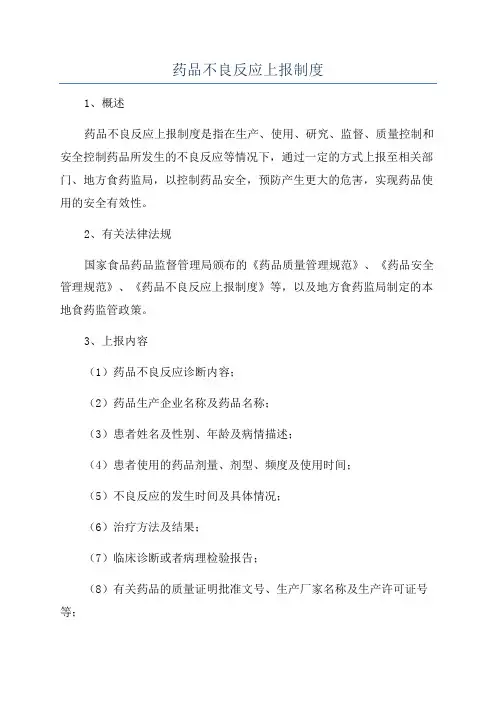 药品不良反应上报制度

1、概述

药品不良反应上报制度是指在生产、使用、研究、监督、质量控制和安全控制药品所发生的不良反应等情况下，通过一定的方式上报至相关部门、地方食药监局，以控制药品安全，预防产生更大的危害，实现药品使用的安全有效性。

2、有关法律法规

国家食品药品监督管理局颁布的《药品质量管理规范》、《药品安全管理规范》、《药品不良反应上报制度》等，以及地方食药监局制定的本地食药监管政策。

3、上报内容

（1）药品不良反应诊断内容；

（2）药品生产企业名称及药品名称；

（3）患者姓名及性别、年龄及病情描述；

（4）患者使用的药品剂量、剂型、频度及使用时间；

（5）不良反应的发生时间及具体情况；

（6）治疗方法及结果；

（7）临床诊断或者病理检验报告；

（8）有关药品的质量证明批准文号、生产厂家名称及生产许可证号等；